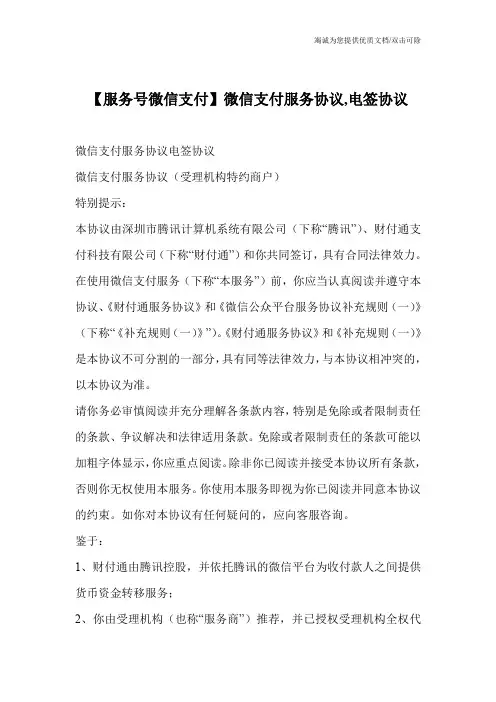 竭诚为您提供优质文档/双击可除

【服务号微信支付】微信支付服务协议,电签协议

微信支付服务协议电签协议

微信支付服务协议（受理机构特约商户）

特别提示：

本协议由深圳市腾讯计算机系统有限公司（下称“腾讯”）、财付通支付科技有限公司（下称“财付通”）和你共同签订，具有合同法律效力。在使用微信支付服务（下称“本服务”）前，你应当认真阅读并遵守本协议、《财付通服务协议》和《微信公众平台服务协议补充规则（一）》（下称“《补充规则（一）》”）。《财付通服务协议》和《补充规则（一）》是本协议不可分割的一部分，具有同等法律效力，与本协议相冲突的，以本协议为准。

请你务必审慎阅读并充分理解各条款内容，特别是免除或者限制责任的条款、争议解决和法律适用条款。免除或者限制责任的条款可能以加粗字体显示，你应重点阅读。除非你已阅读并接受本协议所有条款，否则你无权使用本服务。你使用本服务即视为你已阅读并同意本协议的约束。如你对本协议有任何疑问的，应向客服咨询。

鉴于：

1、财付通由腾讯控股，并依托腾讯的微信平台为收付款人之间提供货币资金转移服务；

2、你由受理机构（也称“服务商”）推荐，并已授权受理机构全权代